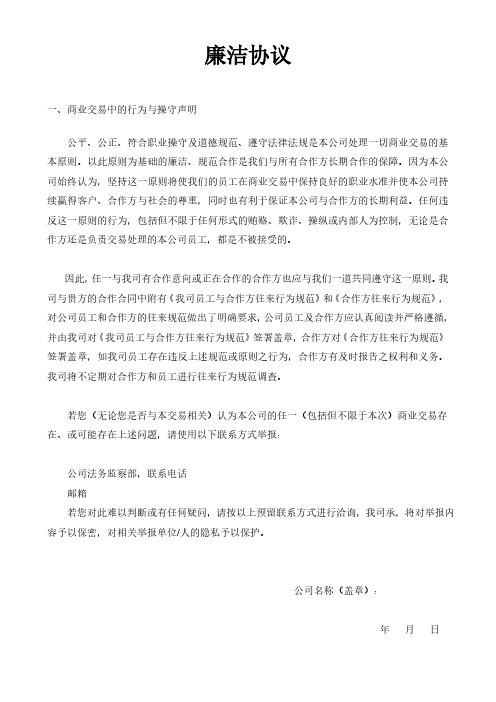 廉洁协议

一、商业交易中的行为与操守声明

公平、公正、符合职业操守及道德规范、遵守法律法规是本公司处理一切商业交易的基本原则。以此原则为基础的廉洁、规范合作是我们与所有合作方长期合作的保障。因为本公司始终认为，坚持这一原则将使我们的员工在商业交易中保持良好的职业水准并使本公司持续赢得客户、合作方与社会的尊重，同时也有利于保证本公司与合作方的长期利益。任何违反这一原则的行为，包括但不限于任何形式的贿赂、欺诈、操纵或内部人为控制，无论是合作方还是负责交易处理的本公司员工，都是不被接受的。

因此，任一与我司有合作意向或正在合作的合作方也应与我们一道共同遵守这一原则。我司与贵方的合作合同中附有《我司员工与合作方往来行为规范》和《合作方往来行为规范》，对公司员工和合作方的往来规范做出了明确要求，公司员工及合作方应认真阅读并严格遵循，并由我司对《我司员工与合作方往来行为规范》签署盖章，合作方对《合作方往来行为规范》签署盖章，如我司员工存在违反上述规范或原则之行为，合作方有及时报告之权利和义务。我司将不定期对合作方和员工进行往来行为规范调查。

若您（无论您是否与本交易相关）认为本公司的任一（包括但不限于本次）商业交易存在、或可能存在上述问题，请使用以下联系方式举报：

公司法务监察部，联系电话
邮箱
若您对此难以判断或有任何疑问，请按以上预留联系方式进行洽询，我司承，将对举报内容予以保密，对相关举报单位/人的隐私予以保护。

公司名称（盖章）：

年 月 日